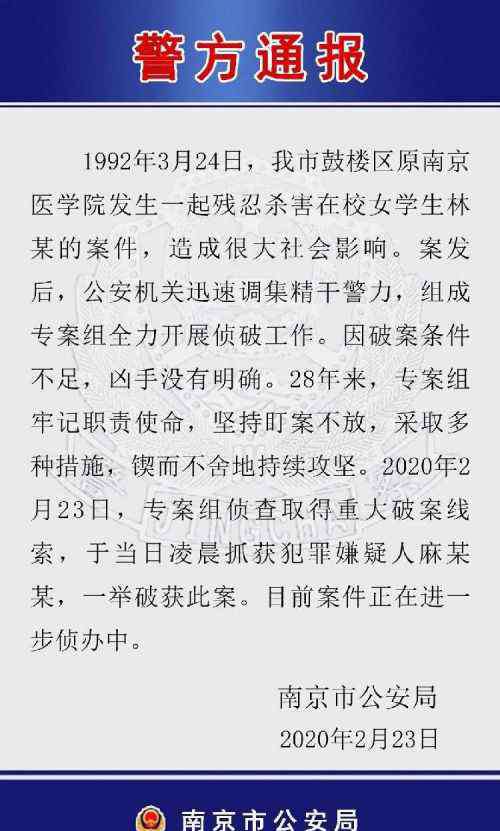 警方通报

1992年3月24日，我市鼓楼区原南京医学院发生一起残忍杀害在校女学生林某的案件，造成很大社会影响。案发后，公安机关迅速调集精干警力，组成专案组全力开展侦破工作。因破案条件不足，凶手没有明确。28年来，专案组牢记职责使命，坚持盯案不放，采取多种措施，锲而不舍地持续攻坚。2020年2月23日，专案组侦查取得重大破案线索，于当日凌晨抓获犯罪嫌疑人麻某某，一举破获此案。目前案件正在进一步侦办中。

南京市公安局
2020年2月23日

南京市公安局